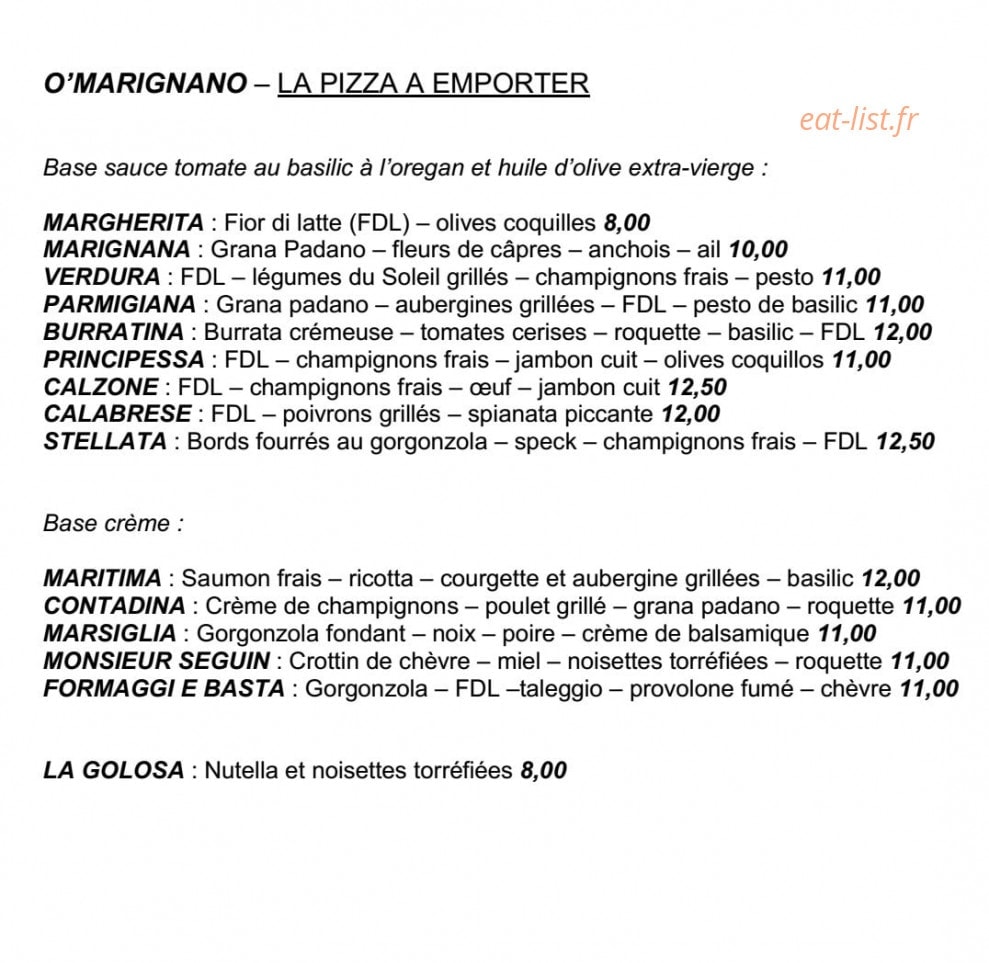 O'MARIGNANO – LA PIZZA A EMPORTER

Base sauce tomate au basilic à l'oregan et huile d'olive extra-vierge :

MARGHERITA : Fior di latte (FDL) – olives coquilles 8,00
MARIGNANA : Grana Padano – fleurs de câpres – anchois – ail 10,00
VERDURA : FDL – légumes du Soleil grillés – champignons frais – pesto 11,00
PARMIGIANA : Grana padano – aubergines grillées – FDL – pesto de basilic 11,00
BURRATINA : Burrata crémeuse – tomates cerises – roquette – basilic – FDL 12,00
PRINCIPESSA : FDL – champignons frais – jambon cuit – olives coquillos 11,00
CALZONE : FDL – champignons frais – œuf – jambon cuit 12,50
CALABRESE : FDL – poivrons grillés – spianata piccante 12,00
STELLATA : Bords fourrés au gorgonzola – speck – champignons frais – FDL 12,50

Base crème :

MARITIMA : Saumon frais – ricotta – courgette et aubergine grillées – basilic 12,00
CONTADINA : Crème de champignons – poulet grillé – grana padano – roquette 11,00
MARSIGLIA : Gorgonzola fondant – noix – poire – crème de balsamique 11,00
MONSIEUR SEGUIN : Crottin de chèvre – miel – noisettes torréfiées – roquette 11,00
FORMAGGI E BASTA : Gorgonzola – FDL –taleggio – provolone fumé – chèvre 11,00

LA GOLOSA : Nutella et noisettes torréfiées 8,00

eat-list.fr